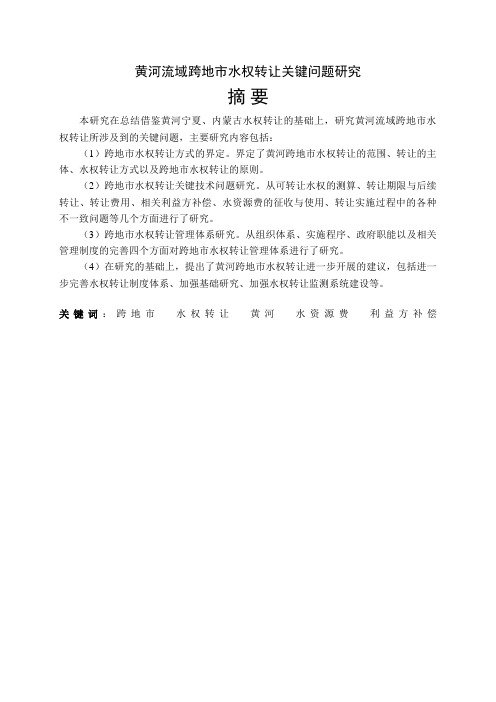 黄河流域跨地市水权转让关键问题研究

摘 要

本研究在总结借鉴黄河宁夏、内蒙古水权转让的基础上，研究黄河流域跨地市水权转让所涉及到的关键问题，主要研究内容包括：

（1）跨地市水权转让方式的界定。界定了黄河跨地市水权转让的范围、转让的主体、水权转让方式以及跨地市水权转让的原则。

（2）跨地市水权转让关键技术问题研究。从可转让水权的测算、转让期限与后续转让、转让费用、相关利益方补偿、水资源费的征收与使用、转让实施过程中的各种不一致问题等几个方面进行了研究。

（3）跨地市水权转让管理体系研究。从组织体系、实施程序、政府职能以及相关管理制度的完善四个方面对跨地市水权转让管理体系进行了研究。

（4）在研究的基础上，提出了黄河跨地市水权转让进一步开展的建议，包括进一步完善水权转让制度体系、加强基础研究、加强水权转让监测系统建设等。

关键词：跨地市 水权转让 黄河 水资源费 利益方补偿